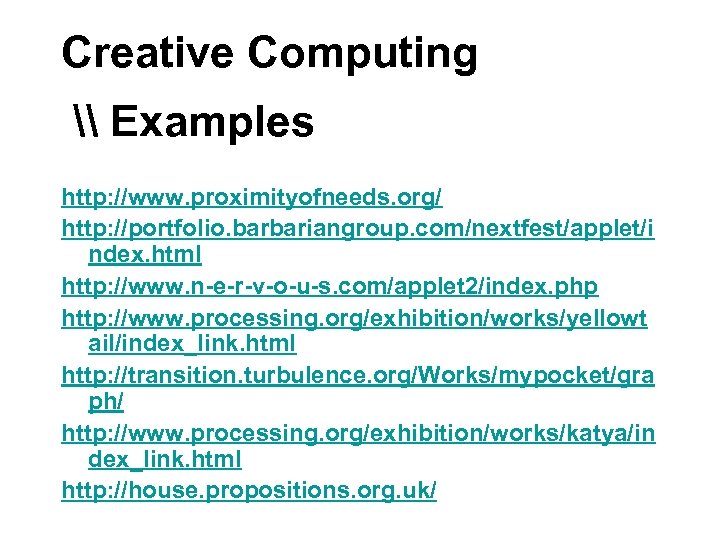 Creative Computing

\\ Examples

http://www.proximityofneeds.org/

http://portfolio.barbariangroup.com/nextfest/applet/index.html

http://www.n-e-r-v-o-u-s.com/applet2/index.php

http://www.processing.org/exhibition/works/yellowtail/index_link.html

http://transition.turbulence.org/Works/mypocket/graph/

http://www.processing.org/exhibition/works/katya/index_link.html

http://house.propositions.org.uk/